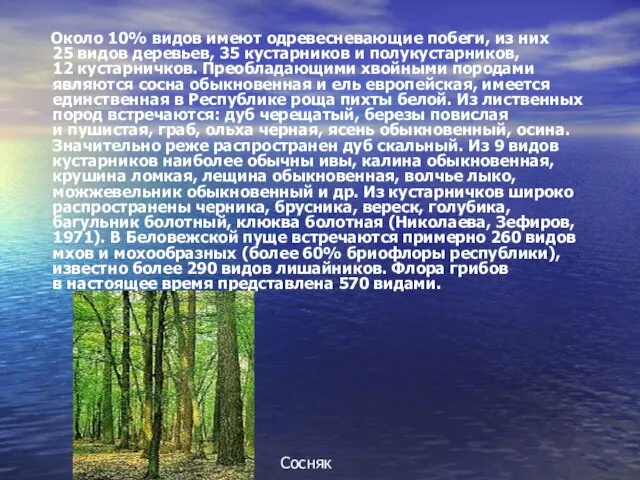 Около 10% видов имеют одревесневающие побеги, из них 25 видов деревьев, 35 кустарников и полукустарников, 12 кустарничков. Преобладающими хвойными породами являются сосна обыкновенная и ель европейская, имеется единственная в Республике роща пихты белой. Из лиственных пород встречаются: дуб черещатый, березы повислая и пушистая, граб, ольха черная, ясень обыкновенный, осина. Значительно реже распространен дуб скальный. Из 9 видов кустарников наиболее обычны ивы, калина обыкновенная, крушина ломкая, лещина обыкновенная, волчье лыко, можжевельник обыкновенный и др. Из кустарничков широко распространены черника, брусника, вереск, голубика, багульник болотный, клюква болотная (Николаева, Зефиров, 1971). В Беловежской пуще встречаются примерно 260 видов мхов и мохообразных (более 60% бриофлоры республики), известно более 290 видов лишайников. Флора грибов в настоящее время представлена 570 видами.

Сосняк